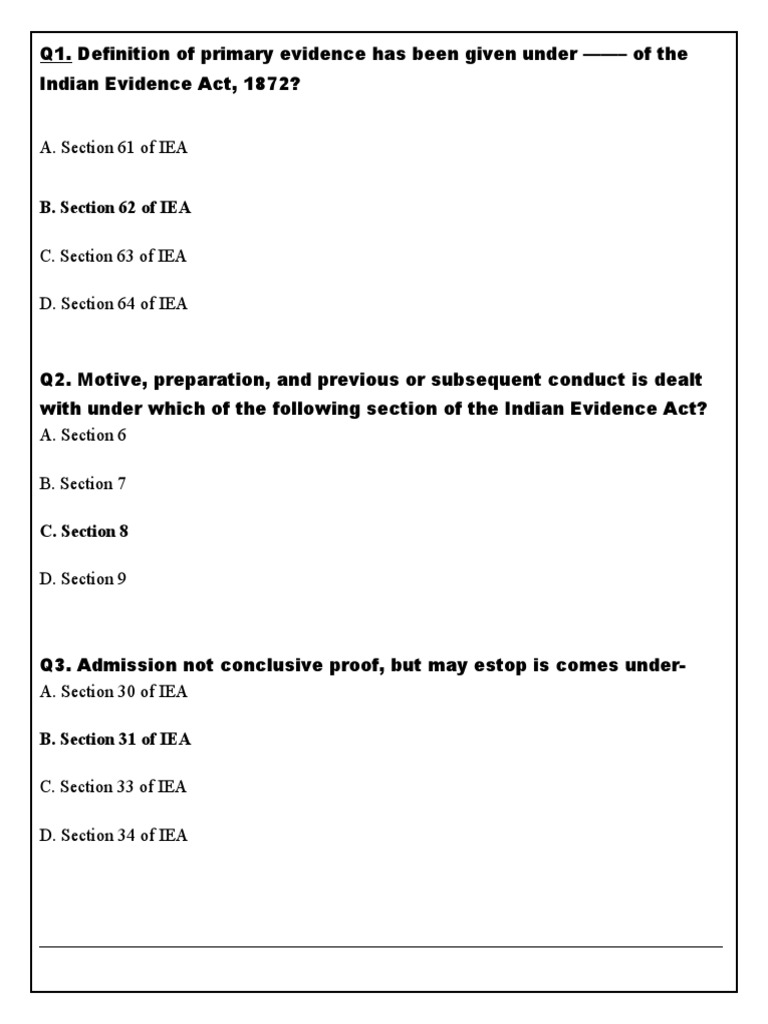 Q1. Definition of primary evidence has been given under —— of the Indian Evidence Act, 1872?

A. Section 61 of IEA

B. Section 62 of IEA

C. Section 63 of IEA

D. Section 64 of IEA

Q2. Motive, preparation, and previous or subsequent conduct is dealt with under which of the following section of the Indian Evidence Act?

A. Section 6

B. Section 7

C. Section 8

D. Section 9

Q3. Admission not conclusive proof, but may estop is comes under-

A. Section 30 of IEA

B. Section 31 of IEA

C. Section 33 of IEA

D. Section 34 of IEA